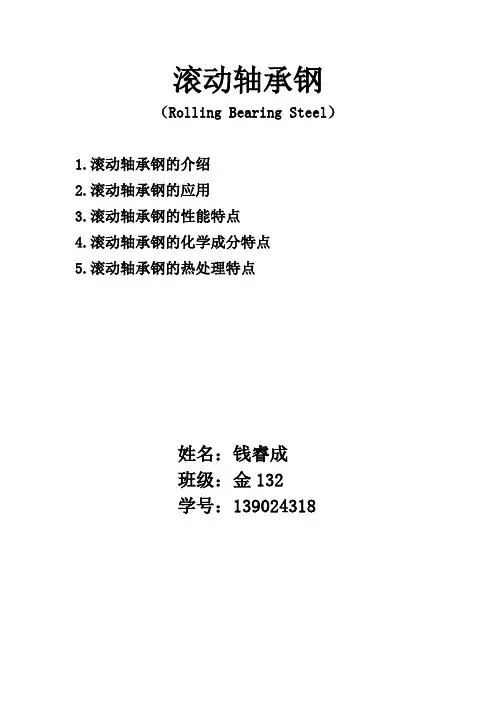 滚动轴承钢

（Rolling Bearing Steel）

1.滚动轴承钢的介绍
2.滚动轴承钢的应用
3.滚动轴承钢的性能特点
4.滚动轴承钢的化学成分特点
5.滚动轴承钢的热处理特点

姓名：钱睿成
班级：金 132
学号：139024318